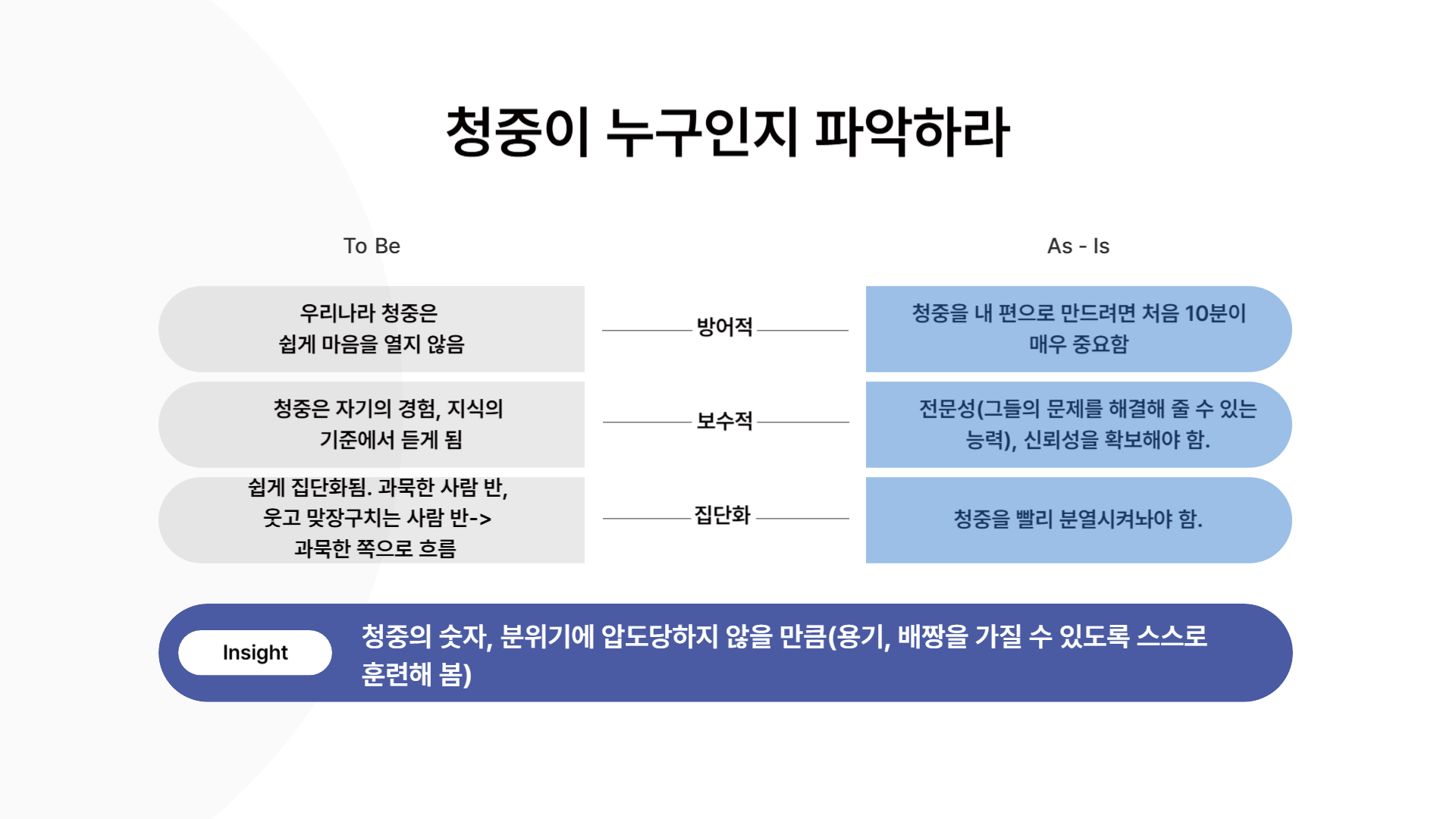 청중이 누구인지 파악하라

To Be

우리나라 청중은
쉽게 마음을 열지 않음

청중은 자기의 경험, 지식의
기준에서 듣게 됨

쉽게 집단화됨. 과묵한 사람 반,
웃고 맞장구치는 사람 반->
과묵한 쪽으로 흐름

방어적

보수적

집단화

As - Is

청중을 내 편으로 만드려면 처음 10분이
매우 중요함

전문성(그들의 문제를 해결해 줄 수 있는
능력), 신뢰성을 확보해야 함.

청중을 빨리 분열시켜놔야 함.

Insight

청중의 숫자, 분위기에 압도당하지 않을 만큼(용기, 배짱을 가질 수 있도록 스스로 훈련해 봄)